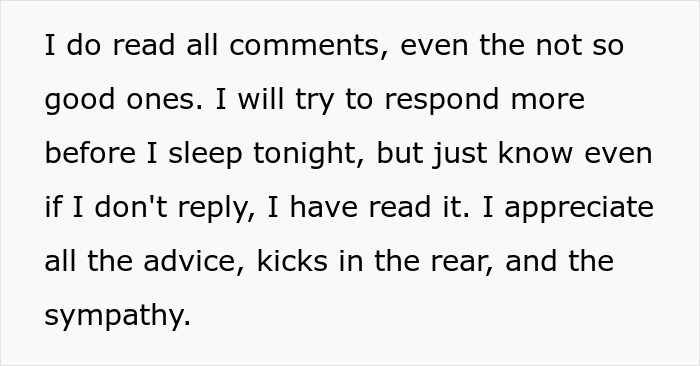 I do read all comments, even the not so good ones. I will try to respond more before I sleep tonight, but just know even if I don't reply, I have read it. I appreciate all the advice, kicks in the rear, and the sympathy.